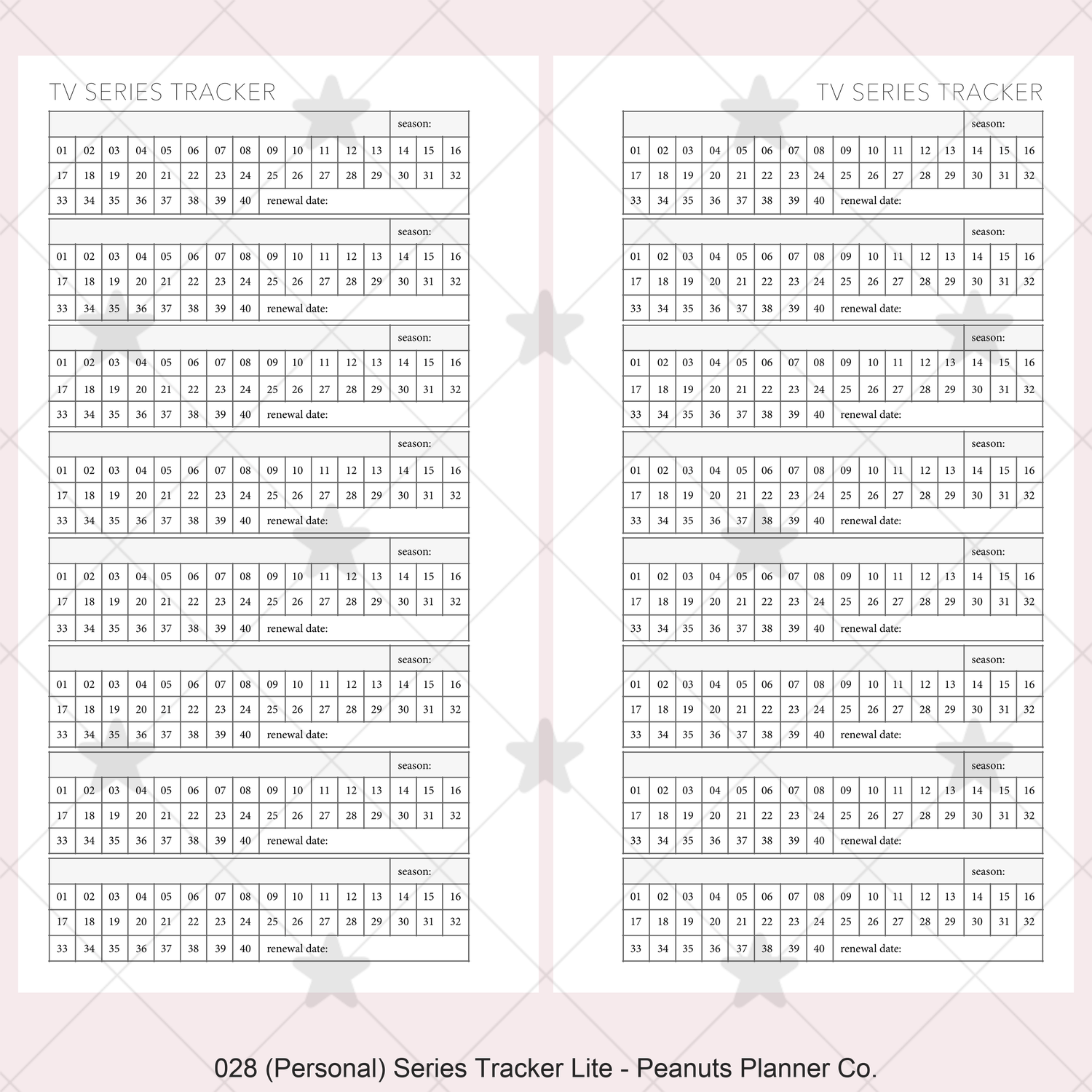 TV SERIES TRACKER

season:
01 02 03 04 05 06 07 08 09 10 11 12 13 14 15 16
17 18 19 20 21 22 23 24 25 26 27 28 29 30 31 32
33 34 35 36 37 38 39 40 renewal date:

season:
01 02 03 04 05 06 07 08 09 10 11 12 13 14 15 16
17 18 19 20 21 22 23 24 25 26 27 28 29 30 31 32
33 34 35 36 37 38 39 40 renewal date:

season:
01 02 03 04 05 06 07 08 09 10 11 12 13 14 15 16
17 18 19 20 21 22 23 24 25 26 27 28 29 30 31 32
33 34 35 36 37 38 39 40 renewal date:

season:
01 02 03 04 05 06 07 08 09 10 11 12 13 14 15 16
17 18 19 20 21 22 23 24 25 26 27 28 29 30 31 32
33 34 35 36 37 38 39 40 renewal date:

season:
01 02 03 04 05 06 07 08 09 10 11 12 13 14 15 16
17 18 19 20 21 22 23 24 25 26 27 28 29 30 31 32
33 34 35 36 37 38 39 40 renewal date:

season:
01 02 03 04 05 06 07 08 09 10 11 12 13 14 15 16
17 18 19 20 21 22 23 24 25 26 27 28 29 30 31 32
33 34 35 36 37 38 39 40 renewal date:

season:
01 02 03 04 05 06 07 08 09 10 11 12 13 14 15 16
17 18 19 20 21 22 23 24 25 26 27 28 29 30 31 32
33 34 35 36 37 38 39 40 renewal date:

season:
01 02 03 04 05 06 07 08 09 10 11 12 13 14 15 16
17 18 19 20 21 22 23 24 25 26 27 28 29 30 31 32
33 34 35 36 37 38 39 40 renewal date:

TV SERIES TRACKER

season:
01 02 03 04 05 06 07 08 09 10 11 12 13 14 15 16
17 18 19 20 21 22 23 24 25 26 27 28 29 30 31 32
33 34 35 36 37 38 39 40 renewal date:

season:
01 02 03 04 05 06 07 08 09 10 11 12 13 14 15 16
17 18 19 20 21 22 23 24 25 26 27 28 29 30 31 32
33 34 35 36 37 38 39 40 renewal date:

season:
01 02 03 04 05 06 07 08 09 10 11 12 13 14 15 16
17 18 19 20 21 22 23 24 25 26 27 28 29 30 31 32
33 34 35 36 37 38 39 40 renewal date:

season:
01 02 03 04 05 06 07 08 09 10 11 12 13 14 15 16
17 18 19 20 21 22 23 24 25 26 27 28 29 30 31 32
33 34 35 36 37 38 39 40 renewal date:

season:
01 02 03 04 05 06 07 08 09 10 11 12 13 14 15 16
17 18 19 20 21 22 23 24 25 26 27 28 29 30 31 32
33 34 35 36 37 38 39 40 renewal date:

season:
01 02 03 04 05 06 07 08 09 10 11 12 13 14 15 16
17 18 19 20 21 22 23 24 25 26 27 28 29 30 31 32
33 34 35 36 37 38 39 40 renewal date:

season:
01 02 03 04 05 06 07 08 09 10 11 12 13 14 15 16
17 18 19 20 21 22 23 24 25 26 27 28 29 30 31 32
33 34 35 36 37 38 39 40 renewal date:

season:
01 02 03 04 05 06 07 08 09 10 11 12 13 14 15 16
17 18 19 20 21 22 23 24 25 26 27 28 29 30 31 32
33 34 35 36 37 38 39 40 renewal date:

028 (Personal) Series Tracker Lite - Peanuts Planner Co.